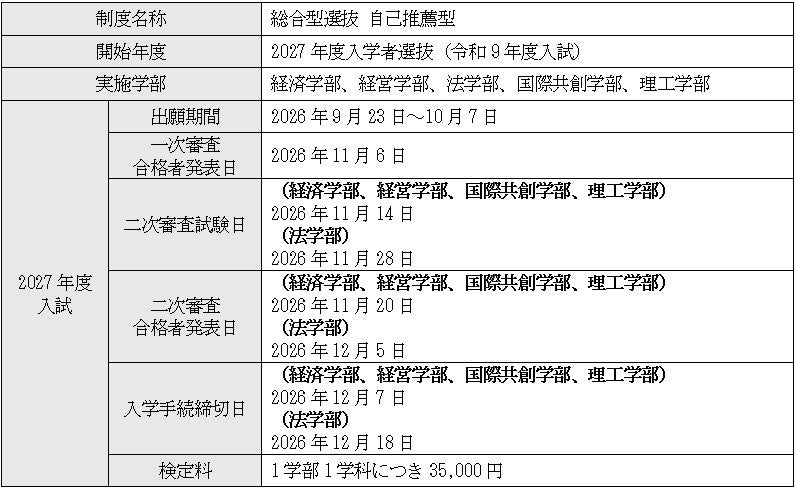 | 制度名称 | | 総合型選抜 自己推薦型 |
|---|---|---|
| 開始年度 | | 2027年度入学者選抜（令和9年度入試） |
| 実施学部 | | 経済学部、経営学部、法学部、国際共創学部、理工学部 |
| 2027年度入試 | 出願期間 | 2026年9月23日～10月7日 |
| | 一次審査合格者発表日 | 2026年11月6日 |
| | 二次審査試験日 | （経済学部、経営学部、国際共創学部、理工学部） 2026年11月14日 （法学部） 2026年11月28日 |
| | 二次審査合格者発表日 | （経済学部、経営学部、国際共創学部、理工学部） 2026年11月20日 （法学部） 2026年12月5日 |
| | 入学手続締切日 | （経済学部、経営学部、国際共創学部、理工学部） 2026年12月7日 （法学部） 2026年12月18日 |
| | 検定料 | 1学部1学科につき35,000円 |